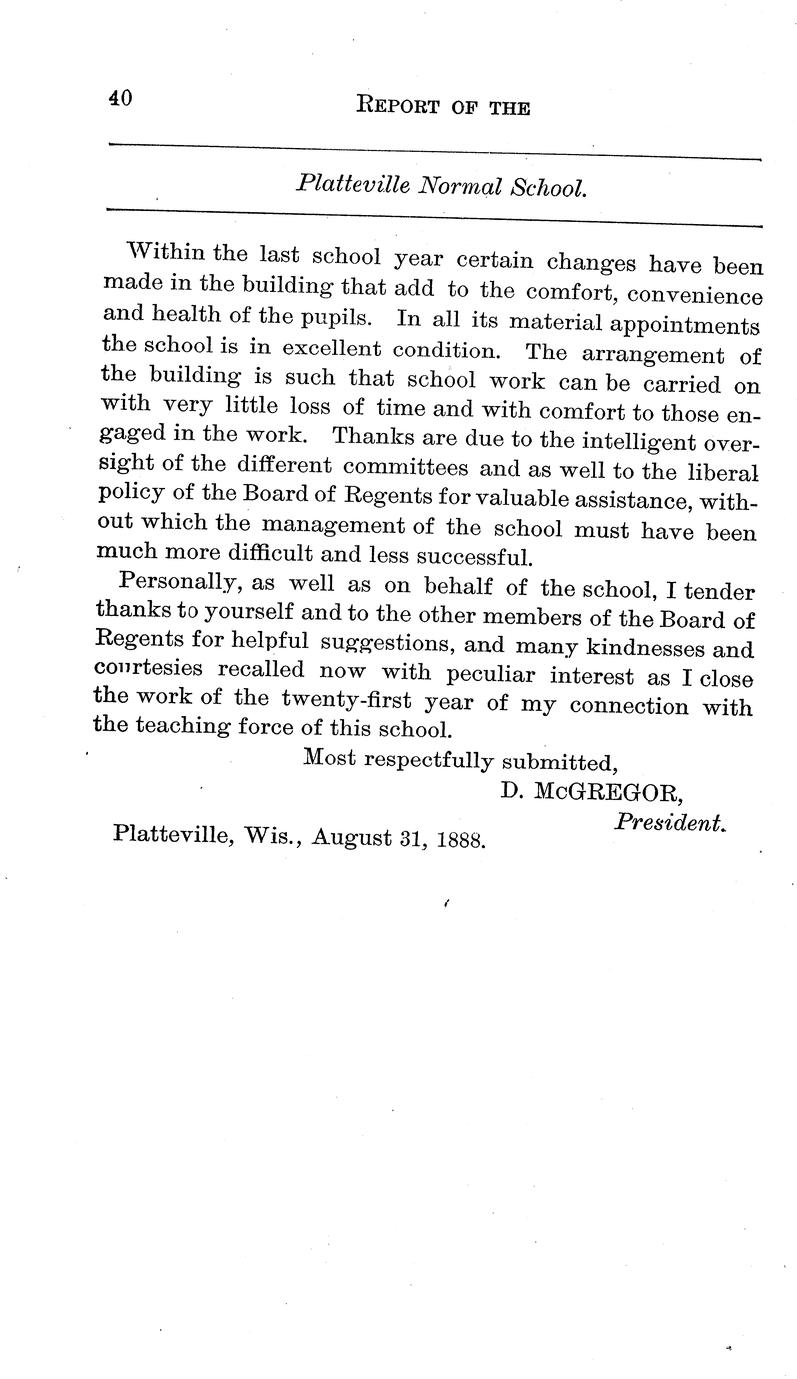 40 REPORT OF THE

Platteville Normal School.

Within the last school year certain changes have been made in the building that add to the comfort, convenience and health of the pupils. In all its material appointments the school is in excellent condition. The arrangement of the building is such that school work can be carried on with very little loss of time and with comfort to those engaged in the work. Thanks are due to the intelligent oversight of the different committees and as well to the liberal policy of the Board of Regents for valuable assistance, without which the management of the school must have been much more difficult and less successful.

Personally, as well as on behalf of the school, I tender thanks to yourself and to the other members of the Board of Regents for helpful suggestions, and many kindnesses and courtesies recalled now with peculiar interest as I close the work of the twenty-first year of my connection with the teaching force of this school.

Most respectfully submitted,
D. McGREGOR,
President.

Platteville, Wis., August 31, 1888.